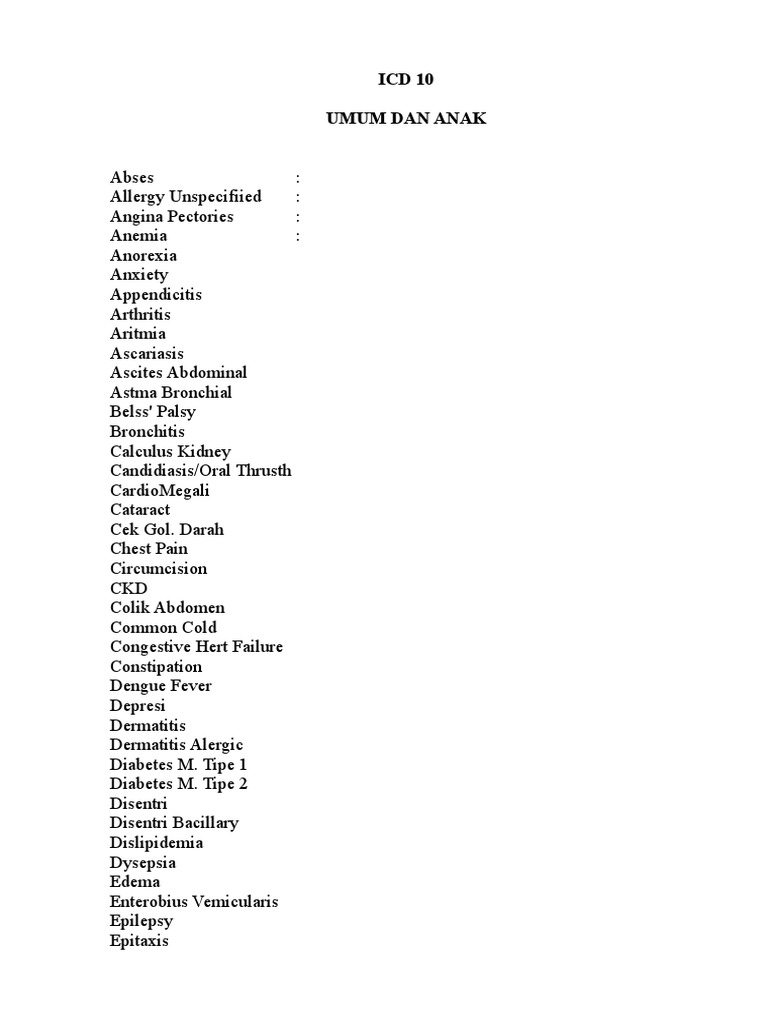 ICD 10

UMUM DAN ANAK

Abses :
Allergy Unspecifiied :
Angina Pectories :
Anemia :
Anorexia
Anxiety
Appendicitis
Arthritis
Aritmia
Ascariasis
Ascites Abdominal
Astma Bronchial
Belss' Palsy
Bronchitis
Calculus Kidney
Candidiasis/Oral Thrusth
CardioMegali
Cataract
Cek Gol. Darah
Chest Pain
Circumcision
CKD
Colik Abdomen
Common Cold
Congestive Hert Failure
Constipation
Dengue Fever
Depresi
Dermatitis
Dermatitis Alergic
Diabetes M. Tipe 1
Diabetes M. Tipe 2
Disentri
Disentri Bacillary
Dislipidemia
Dysepsia
Edema
Enterobius Vemicularis
Epilepsy
Epitaxis